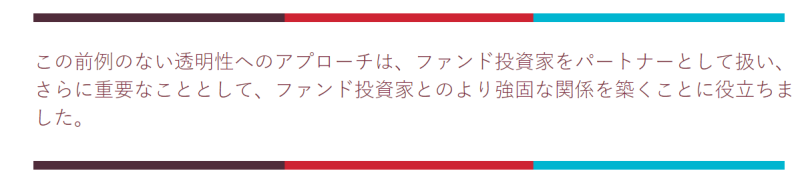 この前例のない透明性へのアプローチは、ファンド投資家をパートナーとして扱い、さらに重要なこととして、ファンド投資家とのより強固な関係を築くことに役立ちました。